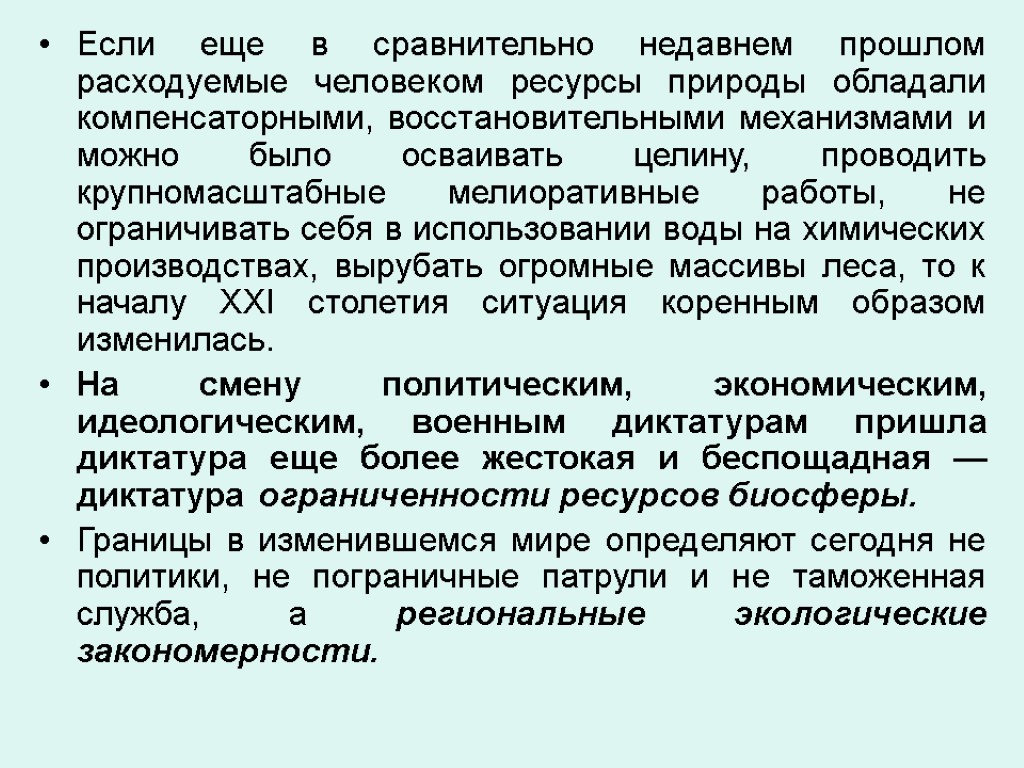 • Если еще в сравнительно недавнем прошлом расходуемые человеком ресурсы природы обладали компенсаторными, восстановительными механизмами и можно было осваивать целину, проводить крупномасштабные мелиоративные работы, не ограничивать себя в использовании воды на химических производствах, вырубать огромные массивы леса, то к началу XXI столетия ситуация коренным образом изменилась.

• На смену политическим, экономическим, идеологическим, военным диктатурам пришла диктатура еще более жестокая и беспощадная — диктатура ограниченности ресурсов биосферы.

• Границы в изменившемся мире определяют сегодня не политики, не пограничные патрули и не таможенная служба, а региональные экологические закономерности.